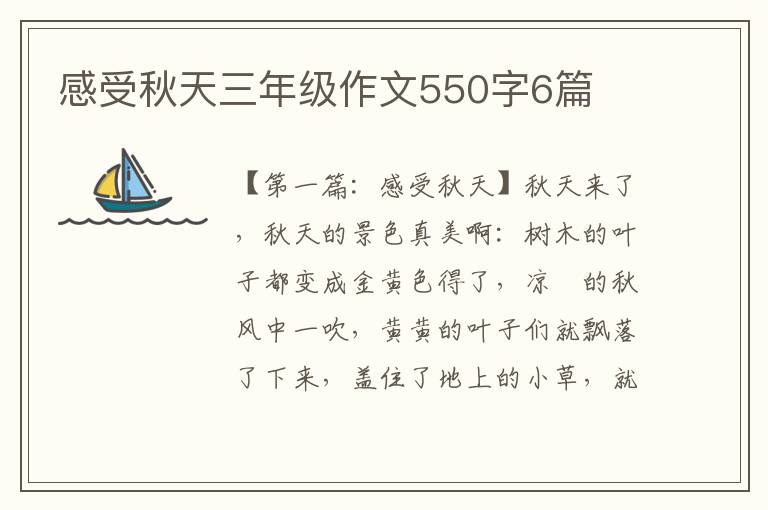 感受秋天三年级作文550字6篇

【第一篇：感受秋天】秋天来了，秋天的景色真美啊：树木的叶子都变成金黄色得了，凉 的秋风中一吹，黄黄的叶子们就飘落了下来，盖住了地上的小草，就